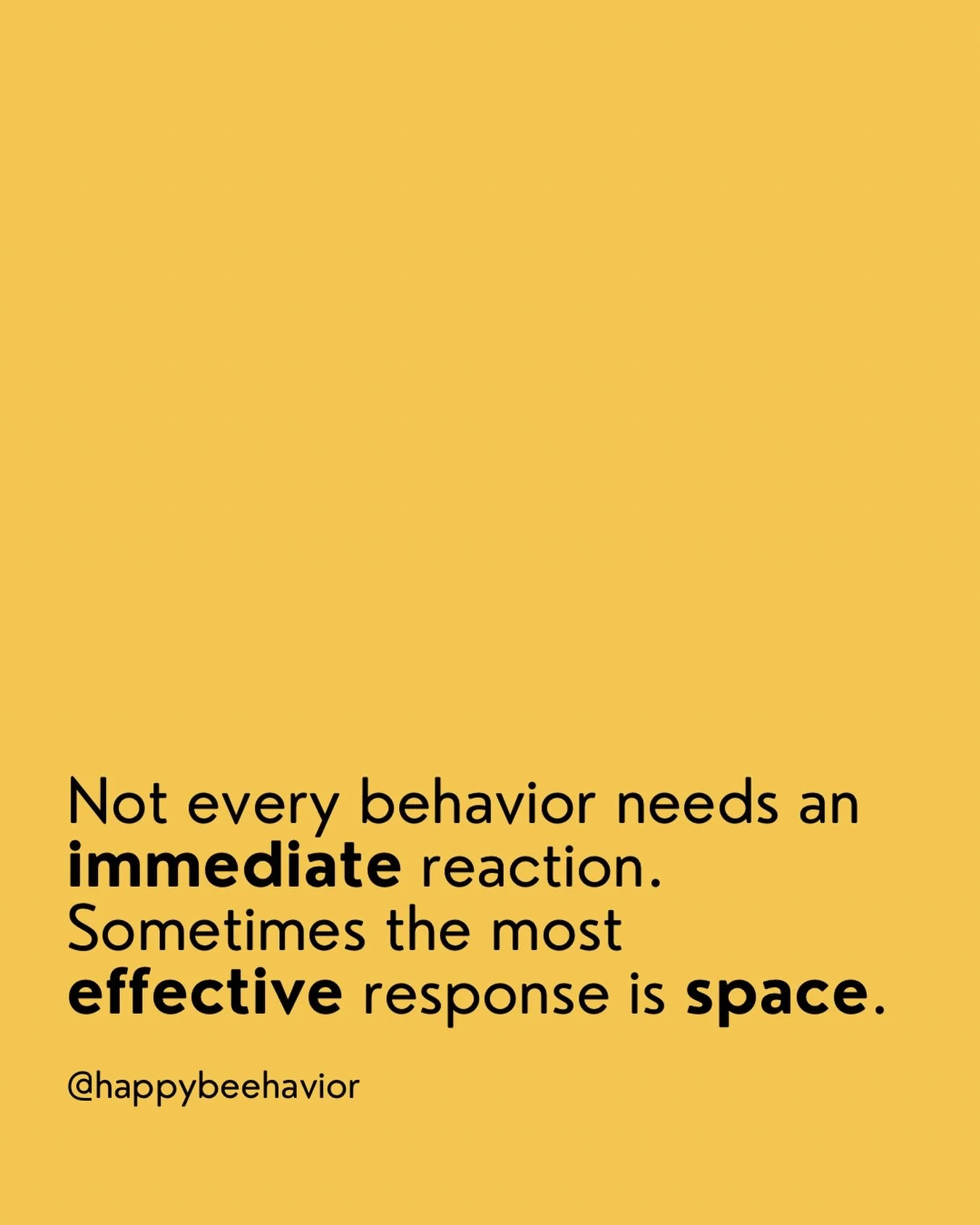 Not every behavior needs an immediate reaction. Sometimes the most effective response is space.

@happybeehavior